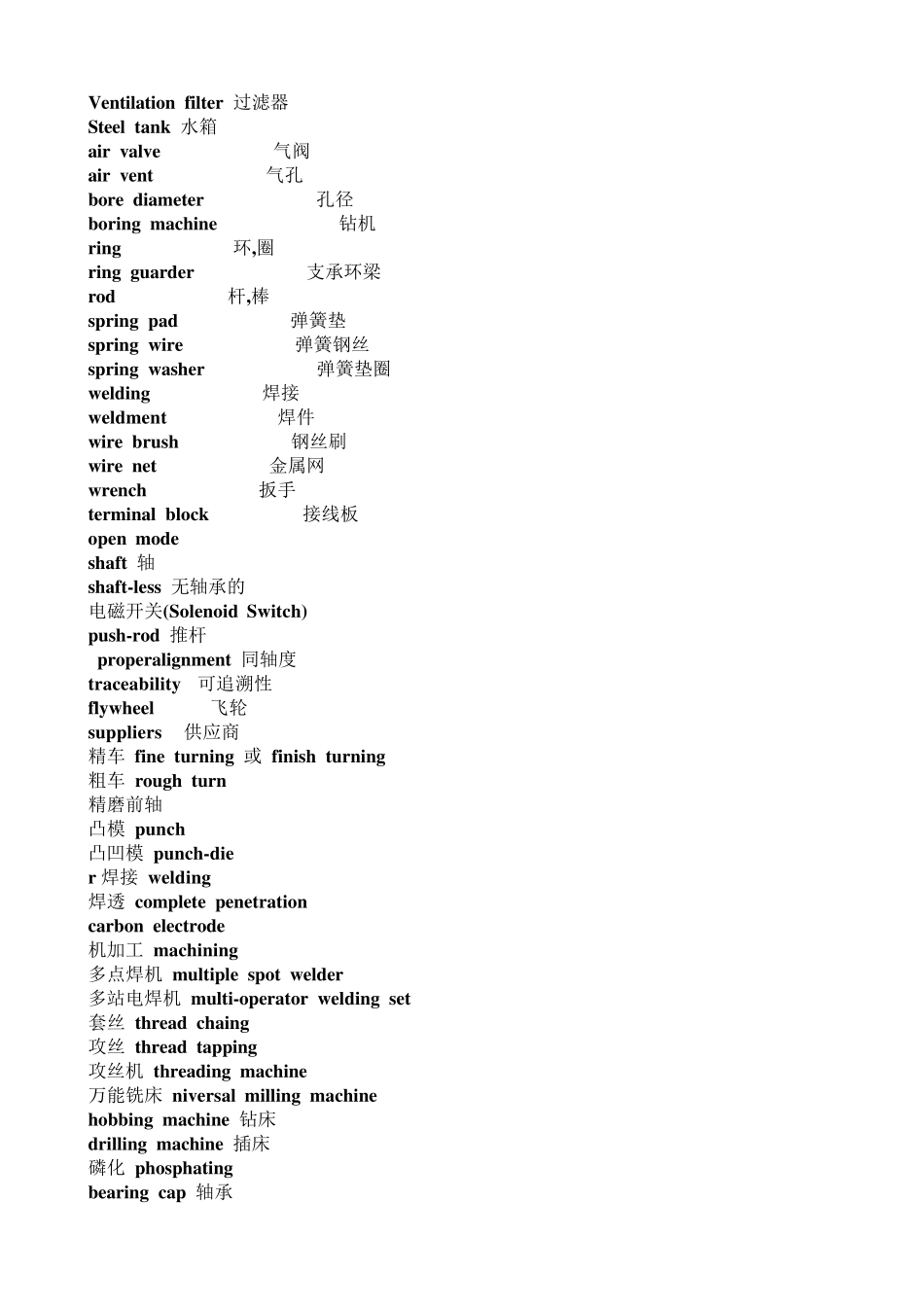 Ventilation filter 过滤器
Steel tank 水箱
air valve 气阀
air vent 气孔
bore diameter 孔径
boring machine 钻机
ring 环,圈
ring guarder 支承环梁
rod 杆,棒
spring pad 弹簧垫
spring wire 弹簧钢丝
spring washer 弹簧垫圈
welding 焊接
weldment 焊件
wire brush 钢丝刷
wire net 金属网
wrench 扳手
terminal block 接线板
open mode
shaft 轴
shaft-less 无轴承的
电磁开关(Solenoid Switch)
push-rod 推杆
properalignment 同轴度
traceability 可追溯性
flywheel 飞轮
suppliers 供应商
精车 fine turning 或 finish turning
粗车 rough turn
精磨前轴
凸模 punch
凸凹模 punch-die
r 焊接 welding
焊透 complete penetration
carbon electrode
机加工 machining
多点焊机 multiple spot welder
多站电焊机 multi-operator welding set
套丝 thread chaing
攻丝 thread tapping
攻丝机 threading machine
万能铣床 niversal milling machine
hobbing machine 钻床
drilling machine 插床
磷化 phosphating
bearing cap 轴承